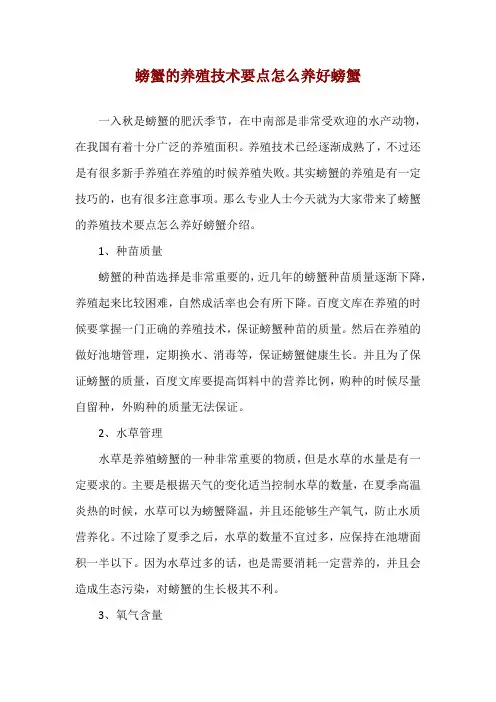 螃蟹的养殖技术要点怎么养好螃蟹

一入秋是螃蟹的肥沃季节，在中南部是非常受欢迎的水产动物，在我国有着十分广泛的养殖面积。养殖技术已经逐渐成熟了，不过还是有很多新手养殖在养殖的时候养殖失败。其实螃蟹的养殖是有一定技巧的，也有很多注意事项。那么专业人士今天就为大家带来了螃蟹的养殖技术要点怎么养好螃蟹介绍。

1、种苗质量

螃蟹的种苗选择是非常重要的，近几年的螃蟹种苗质量逐渐下降，养殖起来比较困难，自然成活率也会有所下降。百度文库在养殖的时候要掌握一门正确的养殖技术，保证螃蟹种苗的质量。然后在养殖的做好池塘管理，定期换水、消毒等，保证螃蟹健康生长。并且为了保证螃蟹的质量，百度文库要提高饵料中的营养比例，购种的时候尽量自留种，外购种的质量无法保证。

2、水草管理

水草是养殖螃蟹的一种非常重要的物质，但是水草的水量是有一定要求的。主要是根据天气的变化适当控制水草的数量，在夏季高温炎热的时候，水草可以为螃蟹降温，并且还能够生产氧气，防止水质营养化。不过除了夏季之后，水草的数量不宜过多，应保持在池塘面积一半以下。因为水草过多的话，也是需要消耗一定营养的，并且会造成生态污染，对螃蟹的生长极其不利。

3、氧气含量